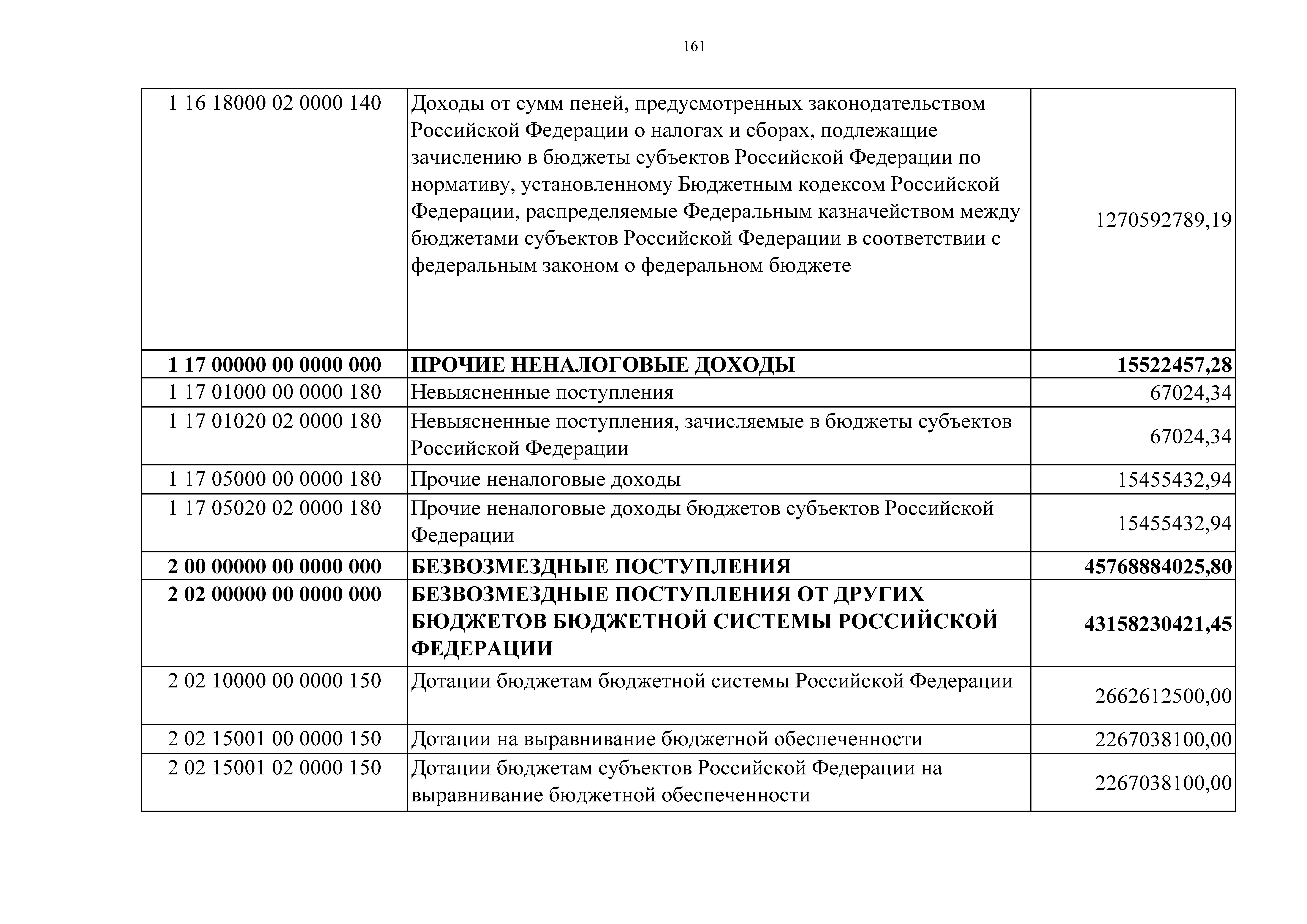 161

| | | |
|---|---|---|
| 1 16 18000 02 0000 140 | Доходы от сумм пеней, предусмотренных законодательством Российской Федерации о налогах и сборах, подлежащие зачислению в бюджеты субъектов Российской Федерации по нормативу, установленному Бюджетным кодексом Российской Федерации, распределяемые Федеральным казначейством между бюджетами субъектов Российской Федерации в соответствии с федеральным законом о федеральном бюджете | 1270592789,19 |
| **1 17 00000 00 0000 000** | **ПРОЧИЕ НЕНАЛОГОВЫЕ ДОХОДЫ** | **15522457,28** |
| 1 17 01000 00 0000 180 | Невыясненные поступления | 67024,34 |
| 1 17 01020 02 0000 180 | Невыясненные поступления, зачисляемые в бюджеты субъектов Российской Федерации | 67024,34 |
| 1 17 05000 00 0000 180 | Прочие неналоговые доходы | 15455432,94 |
| 1 17 05020 02 0000 180 | Прочие неналоговые доходы бюджетов субъектов Российской Федерации | 15455432,94 |
| **2 00 00000 00 0000 000** | **БЕЗВОЗМЕЗДНЫЕ ПОСТУПЛЕНИЯ** | **45768884025,80** |
| **2 02 00000 00 0000 000** | **БЕЗВОЗМЕЗДНЫЕ ПОСТУПЛЕНИЯ ОТ ДРУГИХ БЮДЖЕТОВ БЮДЖЕТНОЙ СИСТЕМЫ РОССИЙСКОЙ ФЕДЕРАЦИИ** | **43158230421,45** |
| 2 02 10000 00 0000 150 | Дотации бюджетам бюджетной системы Российской Федерации | 2662612500,00 |
| 2 02 15001 00 0000 150 | Дотации на выравнивание бюджетной обеспеченности | 2267038100,00 |
| 2 02 15001 02 0000 150 | Дотации бюджетам субъектов Российской Федерации на выравнивание бюджетной обеспеченности | 2267038100,00 |